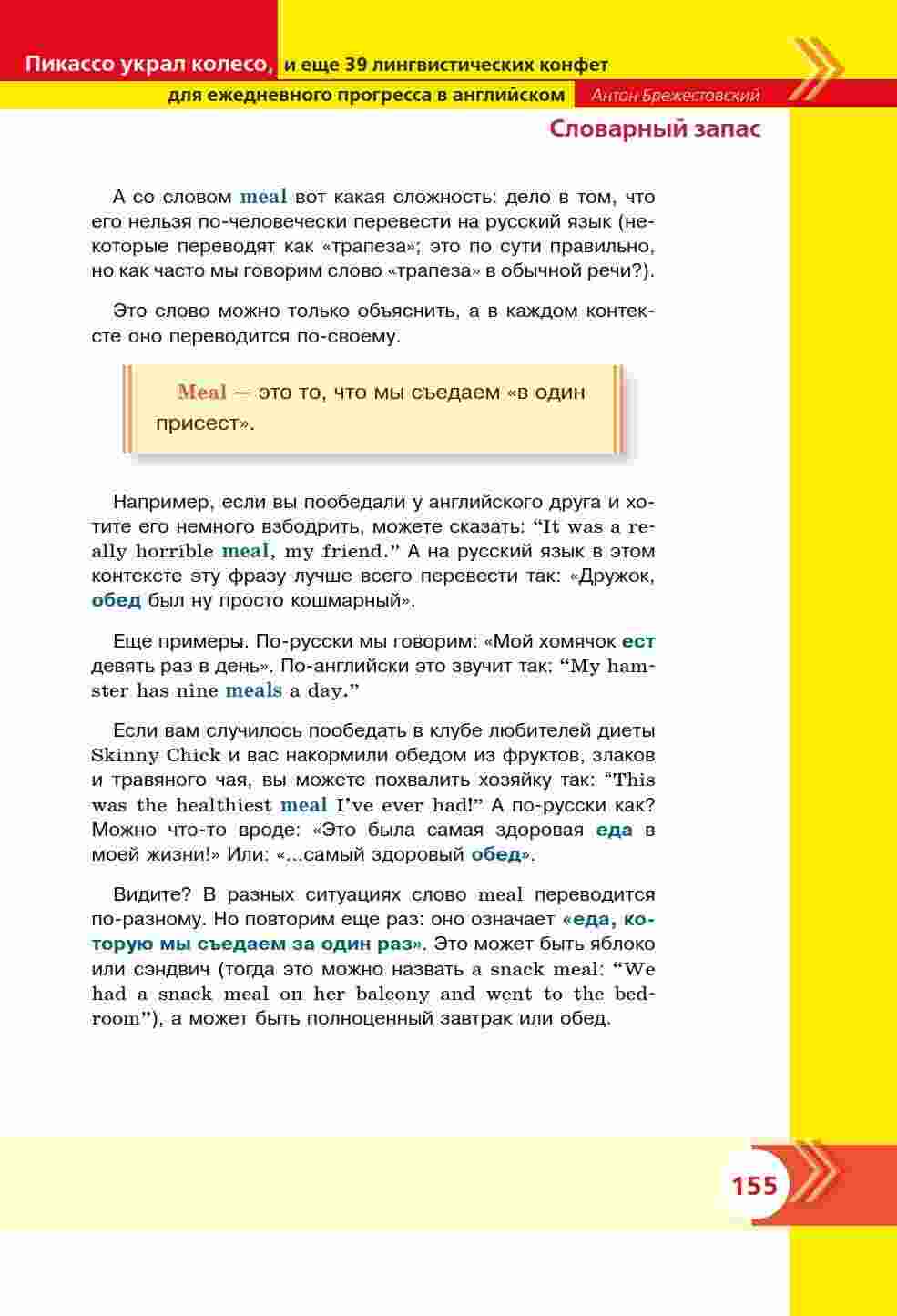 Пикассо украл колесо, и еще 39 лингвистических конфет для ежедневного прогресса в английском Антон Брежестовский

Словарный запас

А со словом meal вот какая сложность: дело в том, что его нельзя по-человечески перевести на русский язык (некоторые переводят как «трапеза»; это по сути правильно, но как часто мы говорим слово «трапеза» в обычной речи?).

Это слово можно только объяснить, а в каждом контексте оно переводится по-своему.

Meal — это то, что мы съедаем «в один присест».

Например, если вы пообедали у английского друга и хотите его немного взбодрить, можете сказать: “It was a really horrible meal, my friend.” А на русский язык в этом контексте эту фразу лучше всего перевести так: «Дружок, обед был ну просто кошмарный».

Еще примеры. По-русски мы говорим: «Мой хомячок ест девять раз в день». По-английски это звучит так: “My hamster has nine meals a day.”

Если вам случилось пообедать в клубе любителей диеты Skinny Chick и вас накормили обедом из фруктов, злаков и травяного чая, вы можете похвалить хозяйку так: “This was the healthiest meal I’ve ever had!” А по-русски как? Можно что-то вроде: «Это была самая здоровая еда в моей жизни!» Или: «...самый здоровый обед».

Видите? В разных ситуациях слово meal переводится по-разному. Но повторим еще раз: оно означает «еда, которую мы съедаем за один раз». Это может быть яблоко или сэндвич (тогда это можно назвать a snack meal: “We had a snack meal on her balcony and went to the bedroom”), а может быть полноценный завтрак или обед.

155